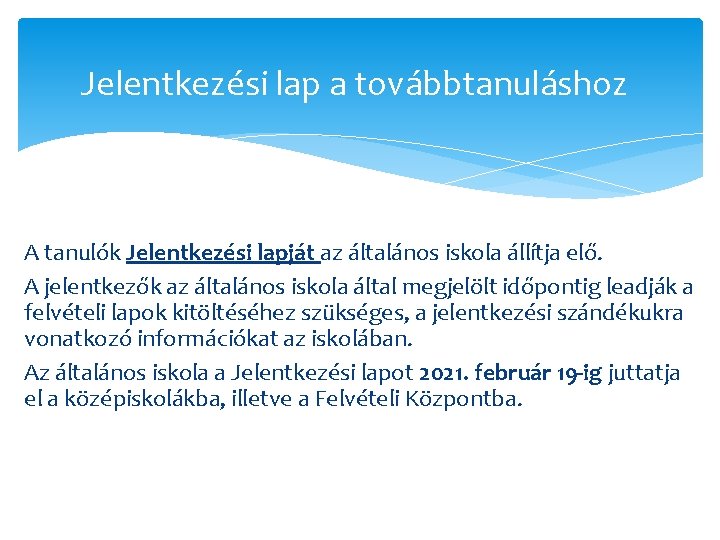 Jelentkezési lap a továbbtanuláshoz

A tanulók Jelentkezési lapját az általános iskola állítja elő.

A jelentkezők az általános iskola által megjelölt időpontig leadják a felvételi lapok kitöltéséhez szükséges, a jelentkezési szándékukra vonatkozó információkat az iskolában.

Az általános iskola a Jelentkezési lapot 2021. február 19-ig juttatja el a középiskolákba, illetve a Felvételi Központba.